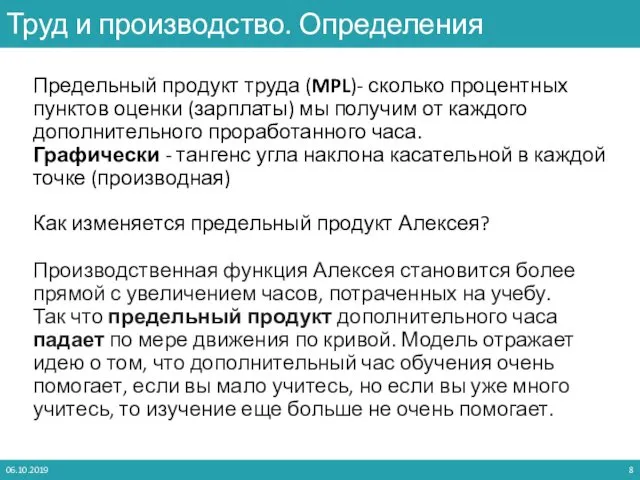 Труд и производство. Определения

Предельный продукт труда (MPL)- сколько процентных пунктов оценки (зарплаты) мы получим от каждого дополнительного проработанного часа.
Графически - тангенс угла наклона касательной в каждой точке (производная)

Как изменяется предельный продукт Алексея?

Производственная функция Алексея становится более прямой с увеличением часов, потраченных на учебу. Так что предельный продукт дополнительного часа падает по мере движения по кривой. Модель отражает идею о том, что дополнительный час обучения очень помогает, если вы мало учитесь, но если вы уже много учитесь, то изучение еще больше не очень помогает.

06.10.2019

8